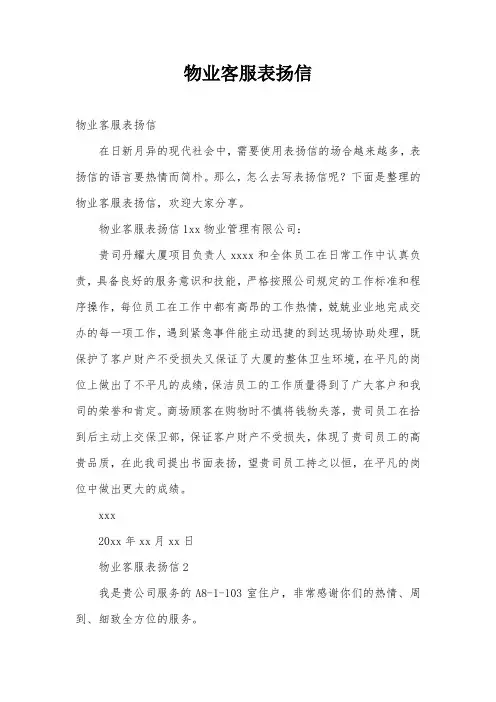 物业客服表扬信

物业客服表扬信

在日新月异的现代社会中，需要使用表扬信的场合越来越多，表扬信的语言要热情而简朴。那么，怎么去写表扬信呢？下面是整理的物业客服表扬信，欢迎大家分享。

物业客服表扬信 1xx 物业管理有限公司：

贵司丹耀大厦项目负责人 xxxx 和全体员工在日常工作中认真负责，具备良好的服务意识和技能，严格按照公司规定的工作标准和程序操作，每位员工在工作中都有高昂的工作热情，兢兢业业地完成交办的每一项工作，遇到紧急事件能主动迅捷的到达现场协助处理，既保护了客户财产不受损失又保证了大厦的整体卫生环境，在平凡的岗位上做出了不平凡的成绩，保洁员工的工作质量得到了广大客户和我司的荣誉和肯定。商场顾客在购物时不慎将钱物失落，贵司员工在拾到后主动上交保卫部，保证客户财产不受损失，体现了贵司员工的高贵品质，在此我司提出书面表扬，望贵司员工持之以恒，在平凡的岗位中做出更大的成绩。

xxx

20xx 年 xx 月 xx 日

物业客服表扬信 2

我是贵公司服务的 A8-1-103 室住户，非常感谢你们的热情、周到、细致全方位的服务。